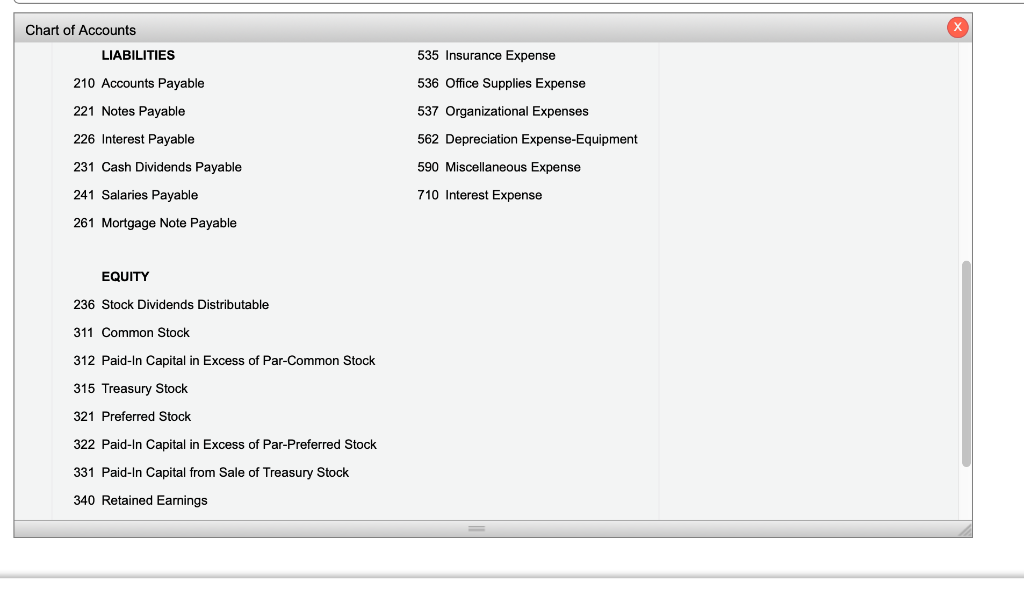 Chart of Accounts

X

LIABILITIES

210 Accounts Payable

221 Notes Payable

226 Interest Payable

231 Cash Dividends Payable

241 Salaries Payable

261 Mortgage Note Payable

EQUITY

236 Stock Dividends Distributable

311 Common Stock

312 Paid-In Capital in Excess of Par-Common Stock

315 Treasury Stock

321 Preferred Stock

322 Paid-In Capital in Excess of Par-Preferred Stock

331 Paid-In Capital from Sale of Treasury Stock

340 Retained Earnings

535 Insurance Expense

536 Office Supplies Expense

537 Organizational Expenses

562 Depreciation Expense-Equipment

590 Miscellaneous Expense

710 Interest Expense